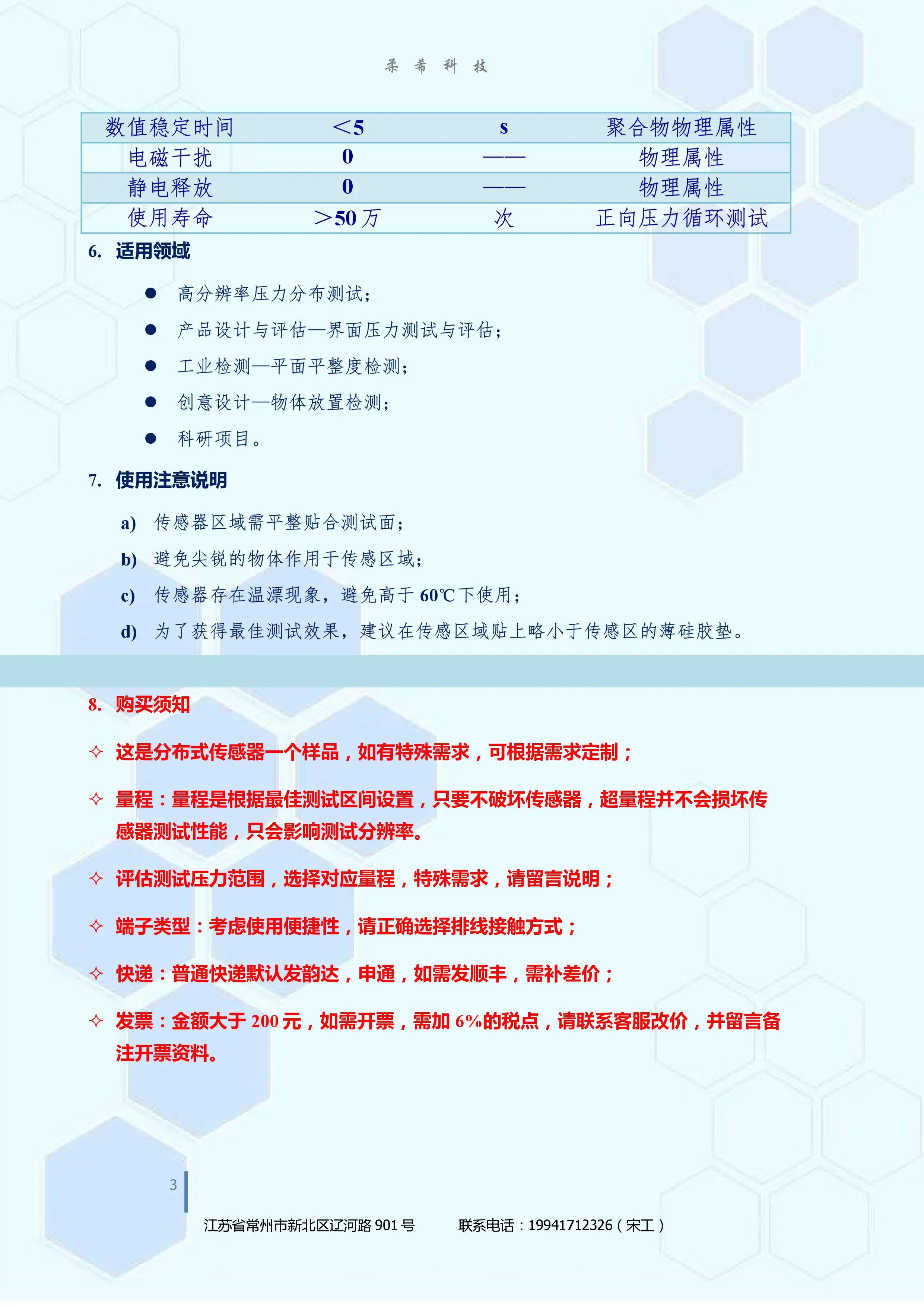 柔希科技

| 数值稳定时间 | ＜5 | s | 聚合物物理属性 |
|---|---|---|---|
| 电磁干扰 | 0 | —— | 物理属性 |
| 静电释放 | 0 | —— | 物理属性 |
| 使用寿命 | ＞50万 | 次 | 正向压力循环测试 |

6. 适用领域

• 高分辨率压力分布测试；

• 产品设计与评估—界面压力测试与评估；

• 工业检测—平面平整度检测；

• 创意设计—物体放置检测；

• 科研项目。

7. 使用注意说明

a) 传感器区域需平整贴合测试面；

b) 避免尖锐的物体作用于传感区域；

c) 传感器存在温漂现象，避免高于60℃下使用；

d) 为了获得最佳测试效果，建议在传感区域贴上略小于传感区的薄硅胶垫。

8. 购买须知

✧ 这是分布式传感器一个样品，如有特殊需求，可根据需求定制；

✧ 量程：量程是根据最佳测试区间设置，只要不破坏传感器，超量程并不会损坏传感器测试性能，只会影响测试分辨率。

✧ 评估测试压力范围，选择对应量程，特殊需求，请留言说明；

✧ 端子类型：考虑使用便捷性，请正确选择排线接触方式；

✧ 快递：普通快递默认发韵达，申通，如需发顺丰，需补差价；

✧ 发票：金额大于200元，如需开票，需加6%的税点，请联系客服改价，并留言备注开票资料。

3

江苏省常州市新北区辽河路901号 联系电话：19941712326（宋工）